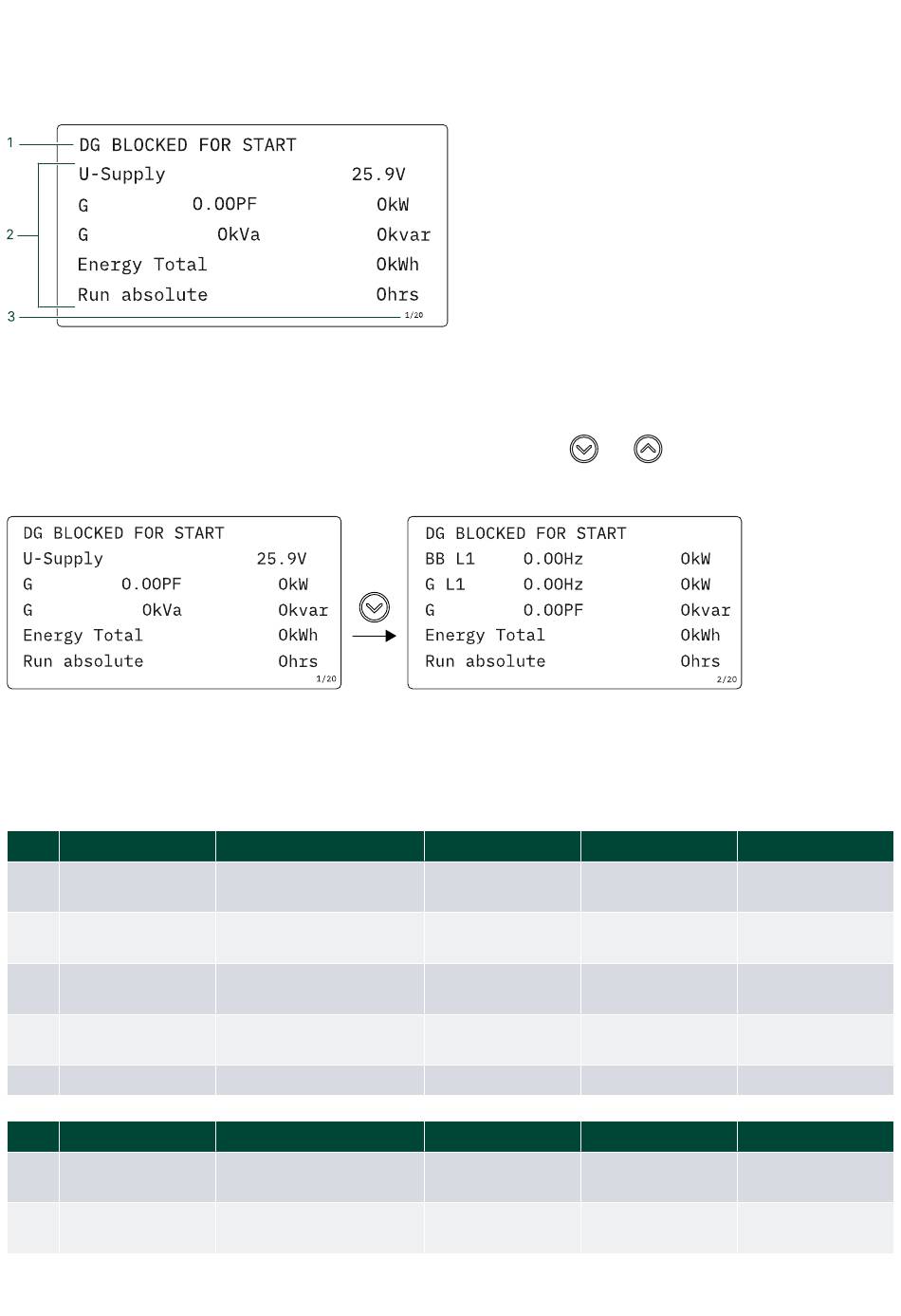 1
2
3

DG BLOCKED FOR START
U-Supply 25.9V
G 0.00PF 0kW
G 0kVa 0kvar
Energy Total 0kWh
Run absolute 0hrs
1/20

DG BLOCKED FOR START
U-Supply 25.9V
G 0.00PF 0kW
G 0kVa 0kvar
Energy Total 0kWh
Run absolute 0hrs
1/20

DG BLOCKED FOR START
BB L1 0.00Hz 0kW
G L1 0.00Hz 0kW
G 0.00PF 0kvar
Energy Total 0kWh
Run absolute 0hrs
2/20